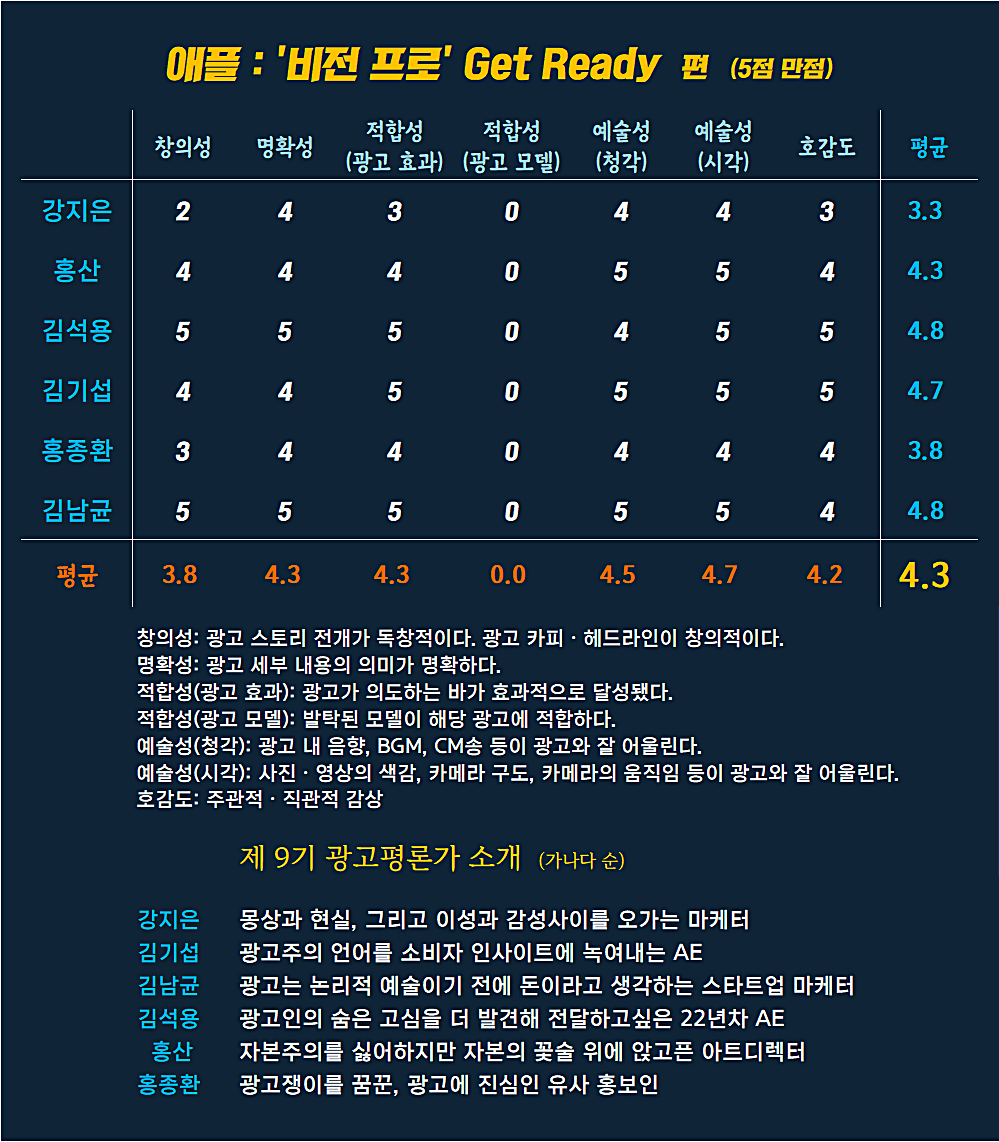 애플 : '비전 프로' Get Ready 편 (5점 만점)

| | 창의성 | 명확성 | 적합성 (광고 효과) | 적합성 (광고 모델) | 예술성 (청각) | 예술성 (시각) | 호감도 | 평균 |
|---|---|---|---|---|---|---|---|---|
| 강지은 | 2 | 4 | 3 | 0 | 4 | 4 | 3 | 3.3 |
| 홍산 | 4 | 4 | 4 | 0 | 5 | 5 | 4 | 4.3 |
| 김석용 | 5 | 5 | 5 | 0 | 4 | 5 | 5 | 4.8 |
| 김기섭 | 4 | 4 | 5 | 0 | 5 | 5 | 5 | 4.7 |
| 홍종환 | 3 | 4 | 4 | 0 | 4 | 4 | 4 | 3.8 |
| 김남균 | 5 | 5 | 5 | 0 | 5 | 5 | 4 | 4.8 |
| 평균 | 3.8 | 4.3 | 4.3 | 0.0 | 4.5 | 4.7 | 4.2 | 4.3 |

창의성: 광고 스토리 전개가 독창적이다. 광고 카피 · 헤드라인이 창의적이다.
명확성: 광고 세부 내용의 의미가 명확하다.
적합성(광고 효과): 광고가 의도하는 바가 효과적으로 달성됐다.
적합성(광고 모델): 발탁된 모델이 해당 광고에 적합하다.
예술성(청각): 광고 내 음향, BGM, CM송 등이 광고와 잘 어울린다.
예술성(시각): 사진 · 영상의 색감, 카메라 구도, 카메라의 움직임 등이 광고와 잘 어울린다.
호감도: 주관적 · 직관적 감상

제 9기 광고평론가 소개 (가나다 순)

강지은 몽상과 현실, 그리고 이성과 감성사이를 오가는 마케터
김기섭 광고주의 언어를 소비자 인사이트에 녹여내는 AE
김남균 광고는 논리적 예술이기 전에 돈이라고 생각하는 스타트업 마케터
김석용 광고인의 숨은 고심을 더 발견해 전달하고싶은 22년차 AE
홍산 자본주의를 싫어하지만 자본의 꽃술 위에 앉고픈 아트디렉터
홍종환 광고쟁이를 꿈꾼, 광고에 진심인 유사 홍보인